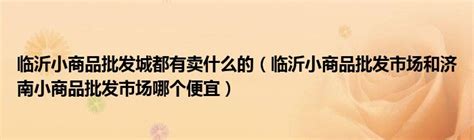 临沂小商品批发城都有卖什么的（临沂小商品批发市场和济南小商品批发市场哪个便宜）